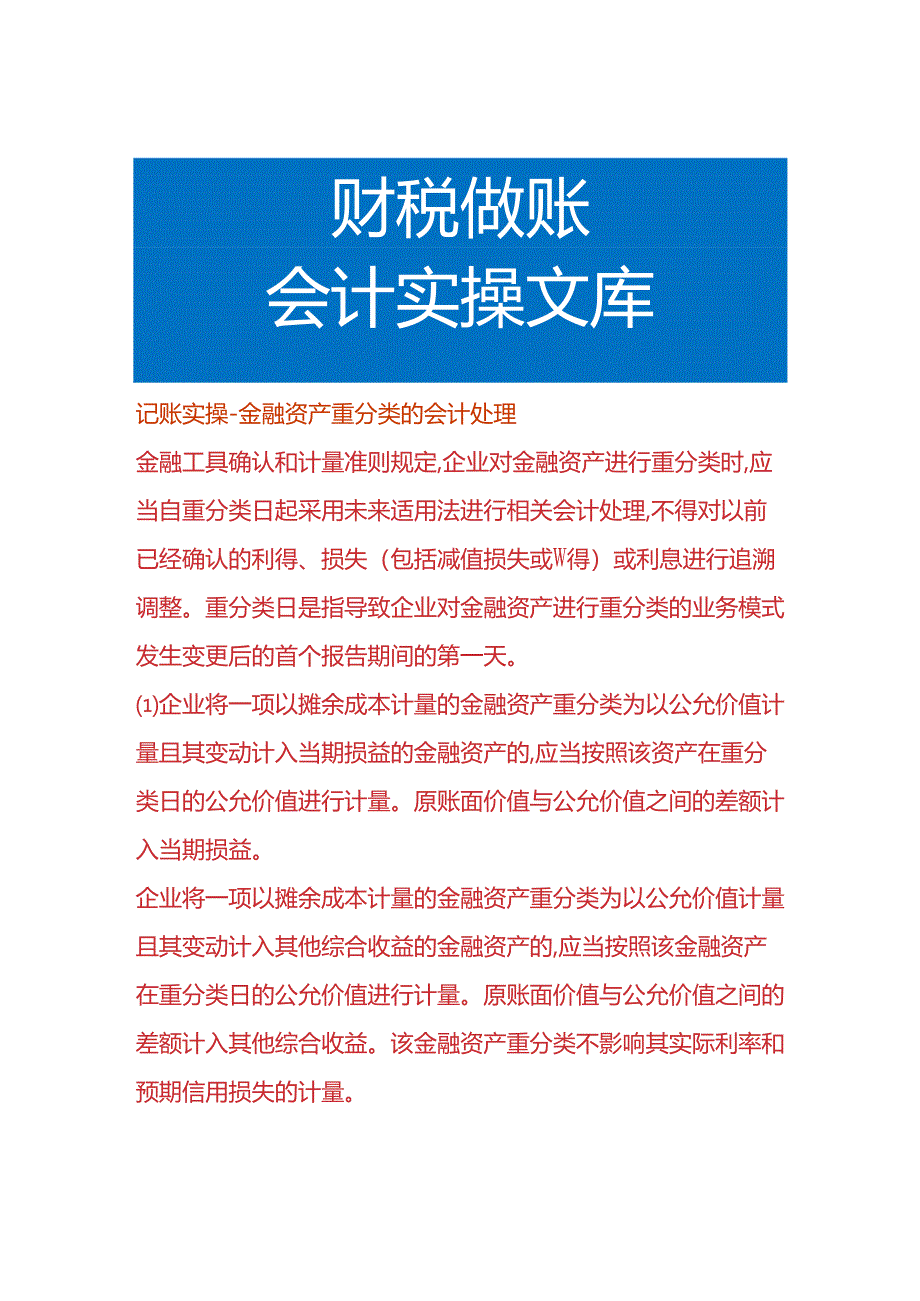 财税做账
会计实操文库

记账实操-金融资产重分类的会计处理

金融工具确认和计量准则规定,企业对金融资产进行重分类时,应当自重分类日起采用未来适用法进行相关会计处理,不得对以前已经确认的利得、损失（包括减值损失或W得）或利息进行追溯调整。重分类日是指导致企业对金融资产进行重分类的业务模式发生变更后的首个报告期间的第一天。

(1)企业将一项以摊余成本计量的金融资产重分类为以公允价值计量且其变动计入当期损益的金融资产的,应当按照该资产在重分类日的公允价值进行计量。原账面价值与公允价值之间的差额计入当期损益。

企业将一项以摊余成本计量的金融资产重分类为以公允价值计量且其变动计入其他综合收益的金融资产的,应当按照该金融资产在重分类日的公允价值进行计量。原账面价值与公允价值之间的差额计入其他综合收益。该金融资产重分类不影响其实际利率和预期信用损失的计量。